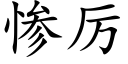 惨厉